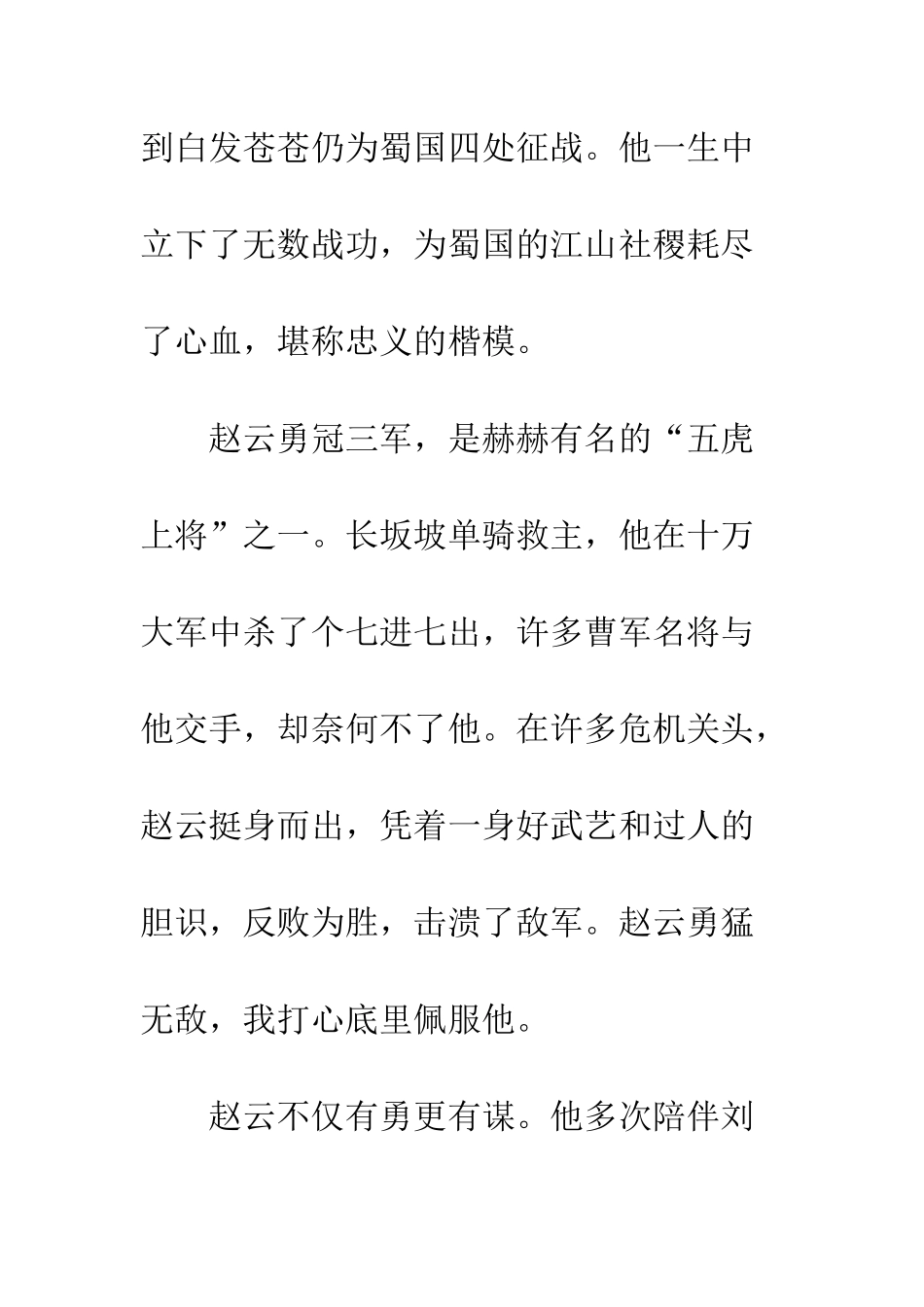 到白发苍苍仍为蜀国四处征战。他一生中立下了无数战功，为蜀国的江山社稷耗尽了心血，堪称忠义的楷模。

赵云勇冠三军，是赫赫有名的“五虎上将”之一。长坂坡单骑救主，他在十万大军中杀了个七进七出，许多曹军名将与他交手，却奈何不了他。在许多危机关头，赵云挺身而出，凭着一身好武艺和过人的胆识，反败为胜，击溃了敌军。赵云勇猛无敌，我打心底里佩服他。

赵云不仅有勇更有谋。他多次陪伴刘